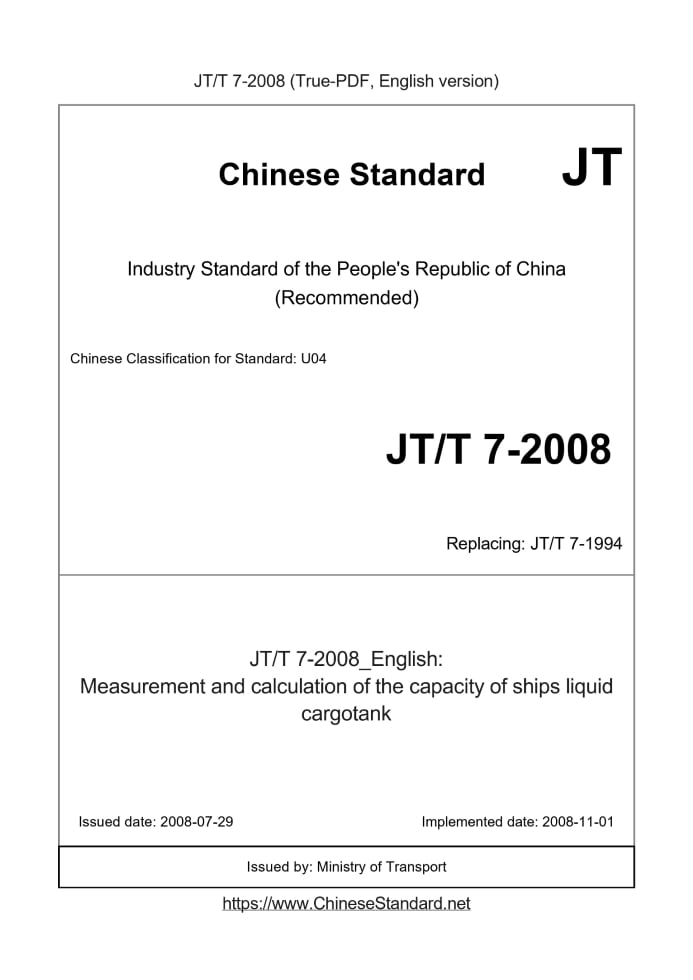 JT/T 7-2008 (True-PDF, English version)

Chinese Standard JT

Industry Standard of the People's Republic of China (Recommended)

Chinese Classification for Standard: U04

JT/T 7-2008

Replacing: JT/T 7-1994

JT/T 7-2008_English: Measurement and calculation of the capacity of ships liquid cargotank

Issued date: 2008-07-29

Implemented date: 2008-11-01

Issued by: Ministry of Transport

https://www.ChineseStandard.net